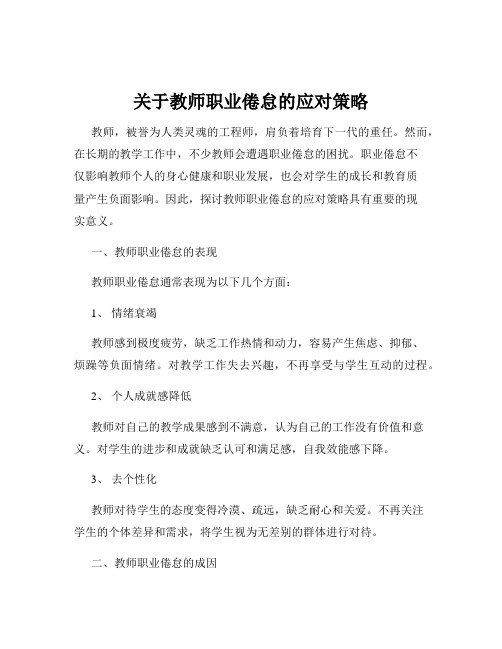 关于教师职业倦怠的应对策略

教师，被誉为人类灵魂的工程师，肩负着培育下一代的重任。然而，在长期的教学工作中，不少教师会遭遇职业倦怠的困扰。职业倦怠不仅影响教师个人的身心健康和职业发展，也会对学生的成长和教育质量产生负面影响。因此，探讨教师职业倦怠的应对策略具有重要的现实意义。

一、教师职业倦怠的表现

教师职业倦怠通常表现为以下几个方面：

1、 情绪衰竭

教师感到极度疲劳，缺乏工作热情和动力，容易产生焦虑、抑郁、烦躁等负面情绪。对教学工作失去兴趣，不再享受与学生互动的过程。

2、 个人成就感降低

教师对自己的教学成果感到不满意，认为自己的工作没有价值和意义。对学生的进步和成就缺乏认可和满足感，自我效能感下降。

3、 去个性化

教师对待学生的态度变得冷漠、疏远，缺乏耐心和关爱。不再关注学生的个体差异和需求，将学生视为无差别的群体进行对待。

二、教师职业倦怠的成因